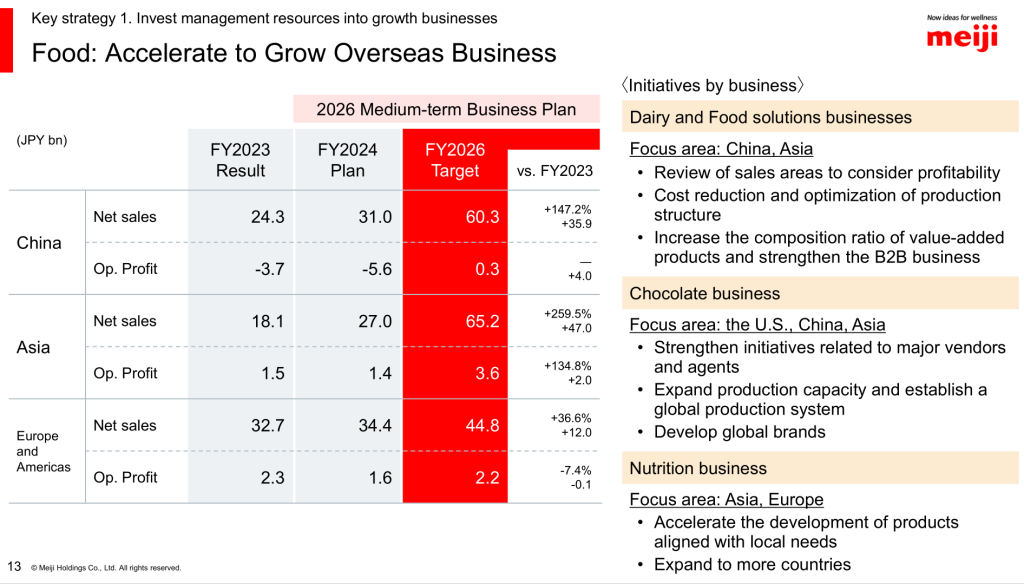 Key strategy 1. Invest management resources into growth businesses

Food: Accelerate to Grow Overseas Business

Now ideas for wellness
meiji

2026 Medium-term Business Plan

| (JPY bn) | | FY2023 Result | FY2024 Plan | FY2026 Target | vs. FY2023 |
|---|---|---|---|---|---|
| China | Net sales | 24.3 | 31.0 | 60.3 | +147.2% +35.9 |
| | Op. Profit | -3.7 | -5.6 | 0.3 | — +4.0 |
| Asia | Net sales | 18.1 | 27.0 | 65.2 | +259.5% +47.0 |
| | Op. Profit | 1.5 | 1.4 | 3.6 | +134.8% +2.0 |
| Europe and Americas | Net sales | 32.7 | 34.4 | 44.8 | +36.6% +12.0 |
| | Op. Profit | 2.3 | 1.6 | 2.2 | -7.4% -0.1 |

〈Initiatives by business〉

Dairy and Food solutions businesses

Focus area: China, Asia
• Review of sales areas to consider profitability
• Cost reduction and optimization of production structure
• Increase the composition ratio of value-added products and strengthen the B2B business

Chocolate business

Focus area: the U.S., China, Asia
• Strengthen initiatives related to major vendors and agents
• Expand production capacity and establish a global production system
• Develop global brands

Nutrition business

Focus area: Asia, Europe
• Accelerate the development of products aligned with local needs
• Expand to more countries

13 © Meiji Holdings Co., Ltd. All rights reserved.